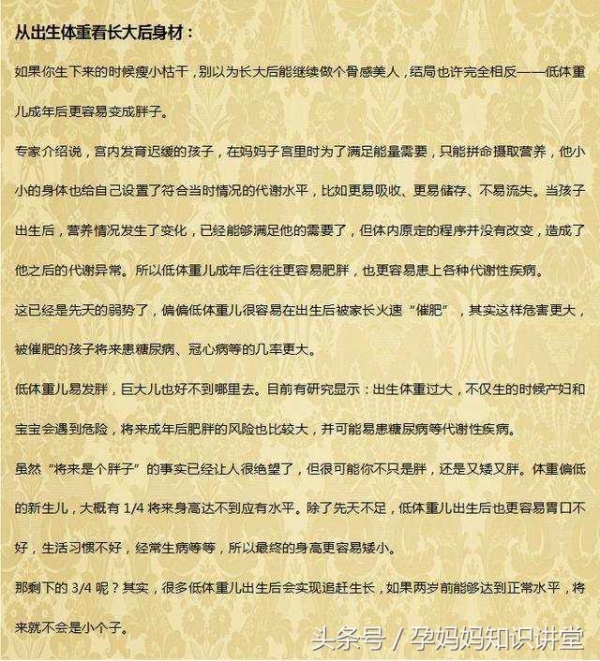 从出生体重看长大后身材：

如果你生下来的时候瘦小枯干，别以为长大后能继续做个骨感美人，结局也许完全相反——低体重儿成年后更容易变成胖子。

专家介绍说，宫内发育迟缓的孩子，在妈妈子宫里时为了满足能量需要，只能拼命摄取营养，他小小的身体也给自己设置了符合当时情况的代谢水平，比如更易吸收、更易储存、不易流失。当孩子出生后，营养情况发生了变化，已经能够满足他的需要了，但体内原定的程序并没有改变，造成了他之后的代谢异常。所以低体重儿成年后往往更容易肥胖，也更容易患上各种代谢性疾病。

这已经是先天的弱势了，偏偏低体重儿很容易在出生后被家长火速“催肥”，其实这样危害更大，被催肥的孩子将来患糖尿病、冠心病等的几率更大。

低体重儿易发胖，巨大儿也好不到哪里去。目前有研究显示：出生体重过大，不仅生的时候产妇和宝宝会遇到危险，将来成年后肥胖的风险也比较大，并可能易患糖尿病等代谢性疾病。

虽然“将来是个胖子”的事实已经让人很绝望了，但很可能你不只是胖，还是又矮又胖。体重偏低的新生儿，大概有 1/4 将来身高达不到应有水平。除了先天不足，低体重儿出生后也更容易胃口不好，生活习惯不好，经常生病等等，所以最终的身高更容易矮小。

那剩下的 3/4 呢？其实，很多低体重儿出生后会实现追赶生长，如果两岁前能够达到正常水平，将来就不会是小个子。

头条号 / 孕妈妈知识讲堂